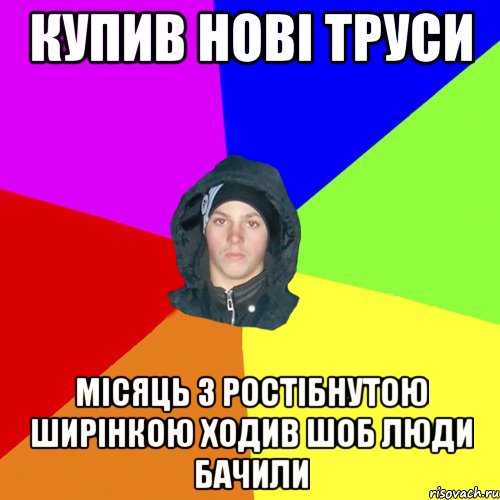 КУПИВ НОВІ ТРУСИ

МІСЯЦЬ З РОСТІБНУТОЮ ШИРІНКОЮ ХОДИВ ШОБ ЛЮДИ БАЧИЛИ

risovach.ru